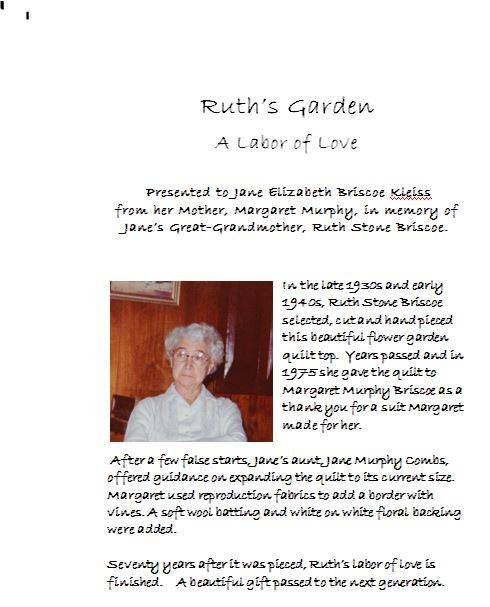 Ruth's Garden

A Labor of Love

Presented to Jane Elizabeth Briscoe Kleiss from her Mother, Margaret Murphy, in memory of Jane's Great-Grandmother, Ruth Stone Briscoe.

In the late 1930s and early 1940s, Ruth Stone Briscoe selected, cut and hand pieced this beautiful flower garden quilt top. Years passed and in 1975 she gave the quilt to Margaret Murphy Briscoe as a thank you for a suit Margaret made for her.

After a few false starts, Jane's aunt, Jane Murphy Combs, offered guidance on expanding the quilt to its current size. Margaret used reproduction fabrics to add a border with vines. A soft wool batting and white on white floral backing were added.

Seventy years after it was pieced, Ruth's labor of love is finished. A beautiful gift passed to the next generation.